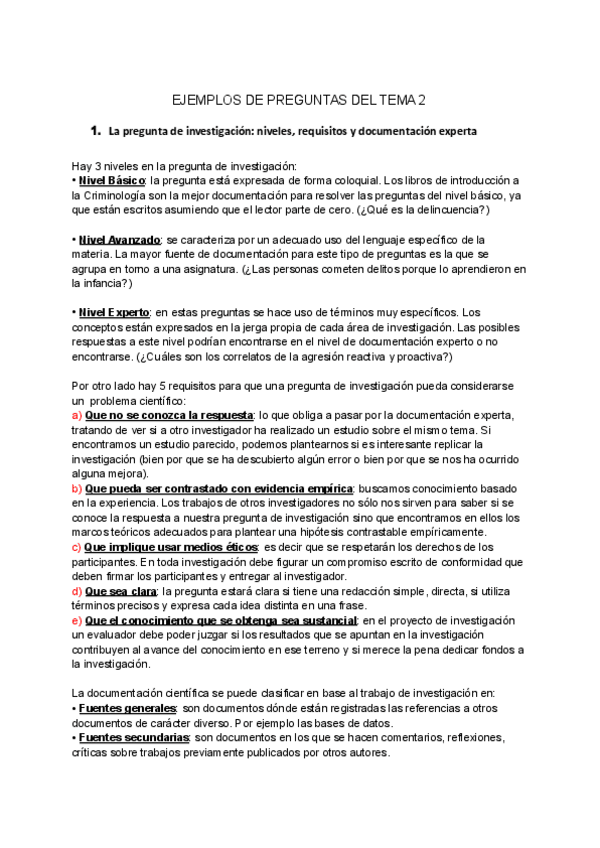 EJEMPLOS DE PREGUNTAS DEL TEMA 2

1. La pregunta de investigación: niveles, requisitos y documentación experta

Hay 3 niveles en la pregunta de investigación:
• Nivel Básico: la pregunta está expresada de forma coloquial. Los libros de introducción a la Criminología son la mejor documentación para resolver las preguntas del nivel básico, ya que están escritos asumiendo que el lector parte de cero. (¿Qué es la delincuencia?)

• Nivel Avanzado: se caracteriza por un adecuado uso del lenguaje específico de la materia. La mayor fuente de documentación para este tipo de preguntas es la que se agrupa en torno a una asignatura. (¿Las personas cometen delitos porque lo aprendieron en la infancia?)

• Nivel Experto: en estas preguntas se hace uso de términos muy específicos. Los conceptos están expresados en la jerga propia de cada área de investigación. Las posibles respuestas a este nivel podrían encontrarse en el nivel de documentación experto o no encontrarse. (¿Cuáles son los correlatos de la agresión reactiva y proactiva?)

Por otro lado hay 5 requisitos para que una pregunta de investigación pueda considerarse un problema científico:
a) Que no se conozca la respuesta: lo que obliga a pasar por la documentación experta, tratando de ver si a otro investigador ha realizado un estudio sobre el mismo tema. Si encontramos un estudio parecido, podemos plantearnos si es interesante replicar la investigación (bien por que se ha descubierto algún error o bien por que se nos ha ocurrido alguna mejora).
b) Que pueda ser contrastado con evidencia empírica: buscamos conocimiento basado en la experiencia. Los trabajos de otros investigadores no sólo nos sirven para saber si se conoce la respuesta a nuestra pregunta de investigación sino que encontramos en ellos los marcos teóricos adecuados para plantear una hipótesis contrastable empíricamente.
c) Que implique usar medios éticos: es decir que se respetarán los derechos de los participantes. En toda investigación debe figurar un compromiso escrito de conformidad que deben firmar los participantes y entregar al investigador.
d) Que sea clara: la pregunta estará clara si tiene una redacción simple, directa, si utiliza términos precisos y expresa cada idea distinta en una frase.
e) Que el conocimiento que se obtenga sea sustancial: en el proyecto de investigación un evaluador debe poder juzgar si los resultados que se apuntan en la investigación contribuyen al avance del conocimiento en ese terreno y si merece la pena dedicar fondos a la investigación.

La documentación científica se puede clasificar en base al trabajo de investigación en:
• Fuentes generales: son documentos dónde están registradas las referencias a otros documentos de carácter diverso. Por ejemplo las bases de datos.
• Fuentes secundarias: son documentos en los que se hacen comentarios, reflexiones, críticas sobre trabajos previamente publicados por otros autores.